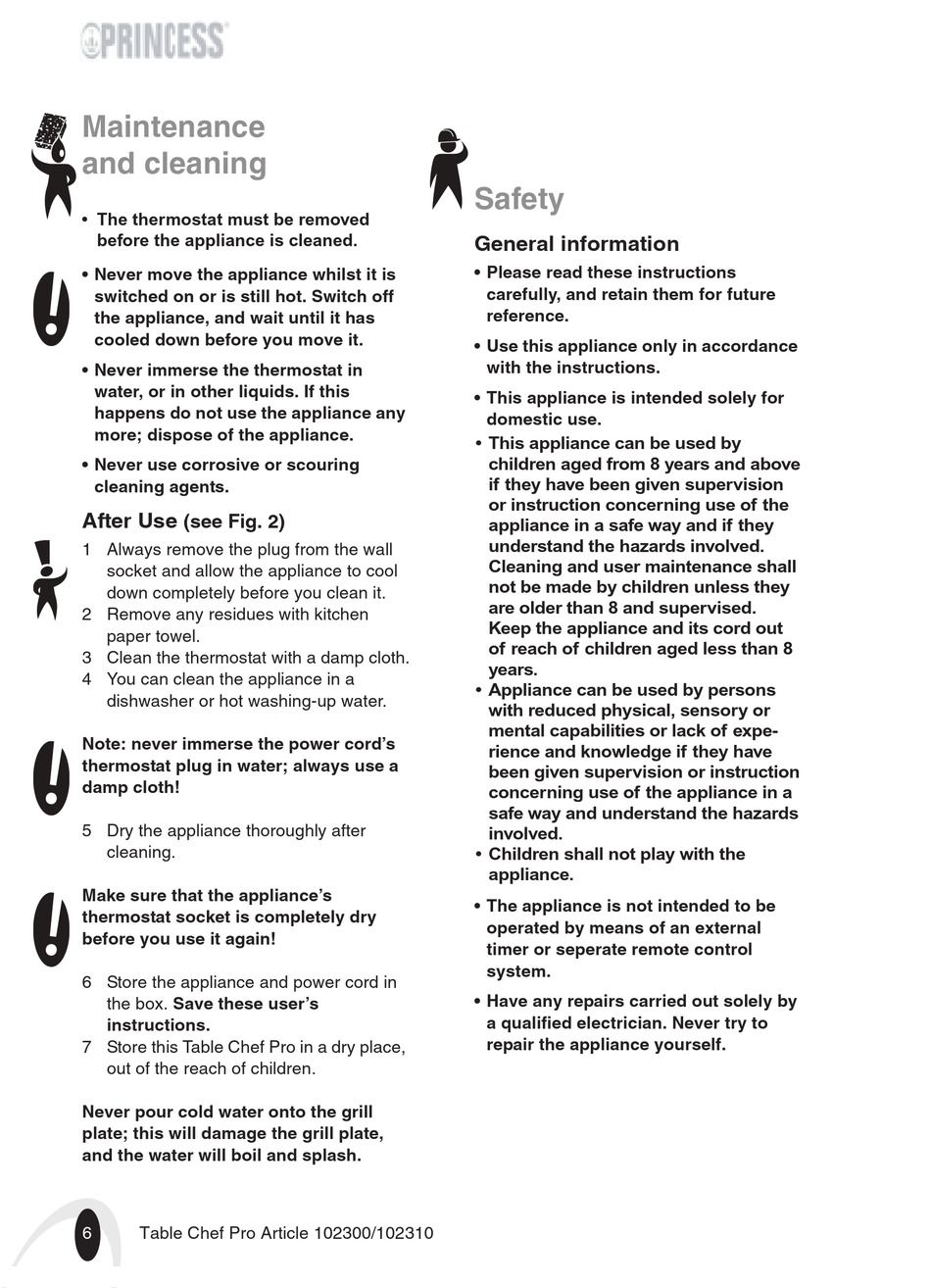 PRINCESS

Maintenance and cleaning

• The thermostat must be removed before the appliance is cleaned.

• Never move the appliance whilst it is switched on or is still hot. Switch off the appliance, and wait until it has cooled down before you move it.

• Never immerse the thermostat in water, or in other liquids. If this happens do not use the appliance any more; dispose of the appliance.

• Never use corrosive or scouring cleaning agents.

After Use (see Fig. 2)

1 Always remove the plug from the wall socket and allow the appliance to cool down completely before you clean it.
2 Remove any residues with kitchen paper towel.
3 Clean the thermostat with a damp cloth.
4 You can clean the appliance in a dishwasher or hot washing-up water.

Note: never immerse the power cord's thermostat plug in water; always use a damp cloth!

5 Dry the appliance thoroughly after cleaning.

Make sure that the appliance's thermostat socket is completely dry before you use it again!

6 Store the appliance and power cord in the box. Save these user's instructions.
7 Store this Table Chef Pro in a dry place, out of the reach of children.

Never pour cold water onto the grill plate; this will damage the grill plate, and the water will boil and splash.

Safety

General information

• Please read these instructions carefully, and retain them for future reference.

• Use this appliance only in accordance with the instructions.

• This appliance is intended solely for domestic use.

• This appliance can be used by children aged from 8 years and above if they have been given supervision or instruction concerning use of the appliance in a safe way and if they understand the hazards involved. Cleaning and user maintenance shall not be made by children unless they are older than 8 and supervised. Keep the appliance and its cord out of reach of children aged less than 8 years.

• Appliance can be used by persons with reduced physical, sensory or mental capabilities or lack of experience and knowledge if they have been given supervision or instruction concerning use of the appliance in a safe way and understand the hazards involved.

• Children shall not play with the appliance.

• The appliance is not intended to be operated by means of an external timer or seperate remote control system.

• Have any repairs carried out solely by a qualified electrician. Never try to repair the appliance yourself.

6 Table Chef Pro Article 102300/102310